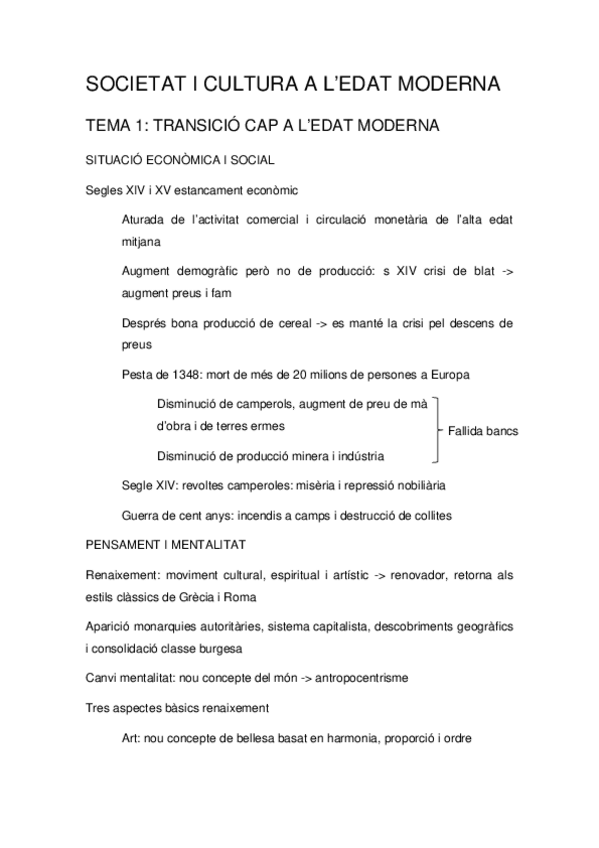 SOCIETAT I CULTURA A L'EDAT MODERNA

TEMA 1: TRANSICIÓ CAP A L'EDAT MODERNA

SITUACIÓ ECONÒMICA I SOCIAL

Segles XIV i XV estancament econòmic

Aturada de l'activitat comercial i circulació monetària de l'alta edat mitjana

Augment demogràfic però no de producció: s XIV crisi de blat -> augment preus i fam

Després bona producció de cereal -> es manté la crisi pel descens de preus

Pesta de 1348: mort de més de 20 milions de persones a Europa

Disminució de camperols, augment de preu de mà d'obra i de terres ermes

Disminució de producció minera i indústria

Fallida bancs

Segle XIV: revoltes camperoles: misèria i repressió nobiliària

Guerra de cent anys: incendis a camps i destrucció de collites

PENSAMENT I MENTALITAT

Renaixement: moviment cultural, espiritual i artístic -> renovador, retorna als estils clàssics de Grècia i Roma

Aparició monarquies autoritàries, sistema capitalista, descobriments geogràfics i consolidació classe burgesa

Canvi mentalitat: nou concepte del món -> antropocentrisme

Tres aspectes bàsics renaixement

Art: nou concepte de bellesa basat en harmonia, proporció i ordre